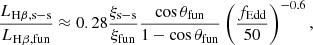 $\frac{L_{\mathrm{H}\beta,\mathrm{s-s}}}{L_{\mathrm{H}\beta,\mathrm{fun}}} \approx 0.28 \frac{\xi_{\mathrm{s-s}}}{\xi_{\mathrm{fun}}} \frac{\cos\theta_{\mathrm{fun}}}{1-\cos\theta_{\mathrm{fun}}} \left(\frac{f_{\mathrm{Edd}}}{50}\right)^{-0.6},$